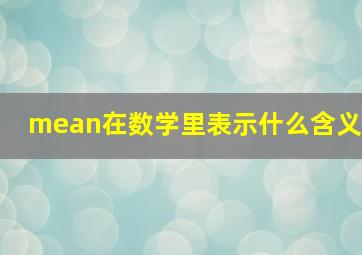 mean在数学里表示什么含义